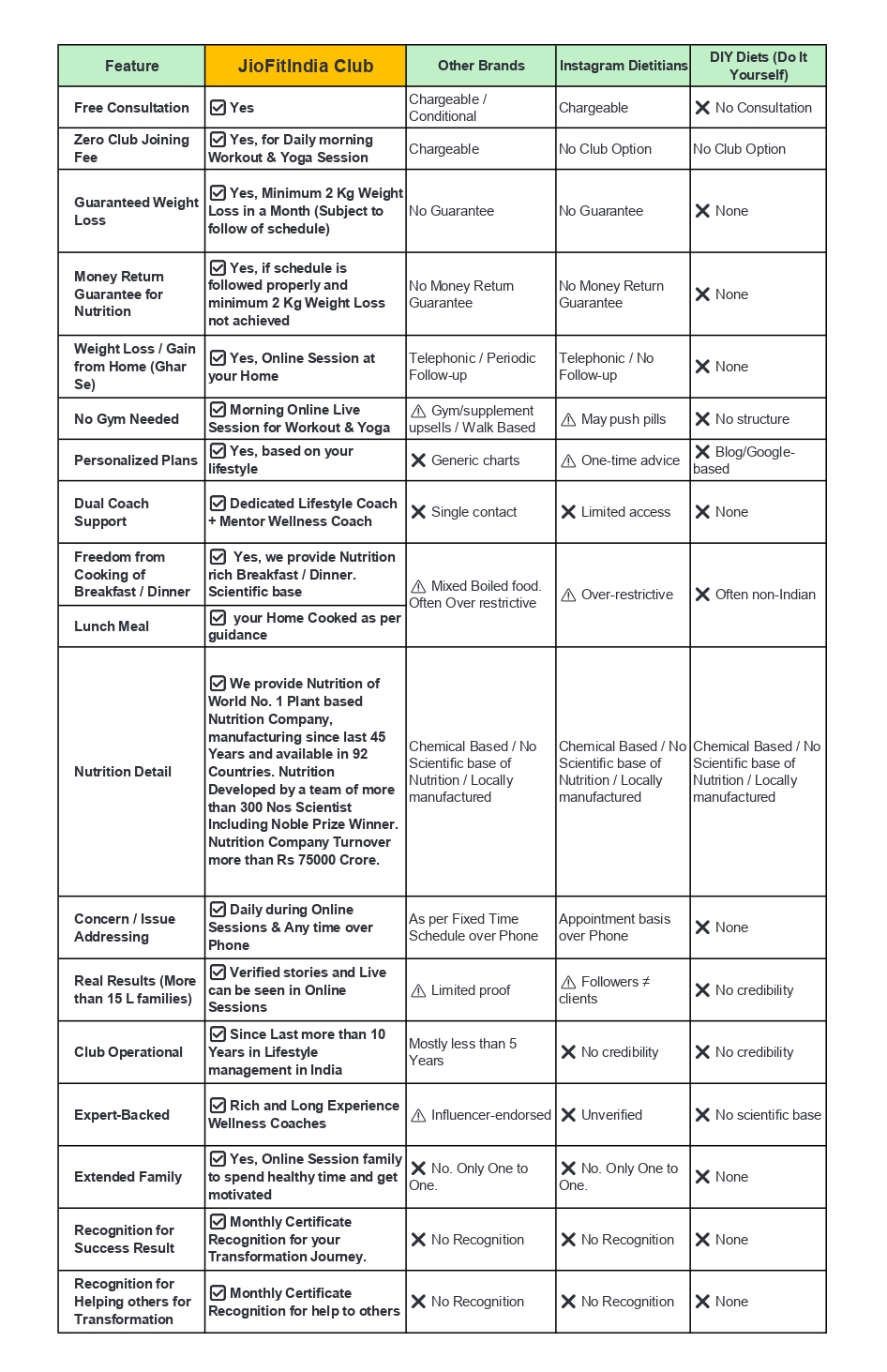 | Feature | JioFitIndia Club | Other Brands | Instagram Dietitians | DIY Diets (Do It Yourself) |
|---|---|---|---|---|
| Free Consultation | ☑ Yes | Chargeable / Conditional | Chargeable | ✕ No Consultation |
| Zero Club Joining Fee | ☑ Yes, for Daily morning Workout & Yoga Session | Chargeable | No Club Option | No Club Option |
| Guaranteed Weight Loss | ☑ Yes, Minimum 2 Kg Weight Loss in a Month (Subject to follow of schedule) | No Guarantee | No Guarantee | ✕ None |
| Money Return Guarantee for Nutrition | ☑ Yes, if schedule is followed properly and minimum 2 Kg Weight Loss not achieved | No Money Return Guarantee | No Money Return Guarantee | ✕ None |
| Weight Loss / Gain from Home (Ghar Se) | ☑ Yes, Online Session at your Home | Telephonic / Periodic Follow-up | Telephonic / No Follow-up | ✕ None |
| No Gym Needed | ☑ Morning Online Live Session for Workout & Yoga | ⚠ Gym/supplement upsells / Walk Based | ⚠ May push pills | ✕ No structure |
| Personalized Plans | ☑ Yes, based on your lifestyle | ✕ Generic charts | ⚠ One-time advice | ✕ Blog/Google-based |
| Dual Coach Support | ☑ Dedicated Lifestyle Coach + Mentor Wellness Coach | ✕ Single contact | ✕ Limited access | ✕ None |
| Freedom from Cooking of Breakfast / Dinner | ☑ Yes, we provide Nutrition rich Breakfast / Dinner. Scientific base | ⚠ Mixed Boiled food. Often Over restrictive | ⚠ Over-restrictive | ✕ Often non-Indian |
| Lunch Meal | ☑ your Home Cooked as per guidance | | | |
| Nutrition Detail | ☑ We provide Nutrition of World No. 1 Plant based Nutrition Company, manufacturing since last 45 Years and available in 92 Countries. Nutrition Developed by a team of more than 300 Nos Scientist Including Noble Prize Winner. Nutrition Company Turnover more than Rs 75000 Crore. | Chemical Based / No Scientific base of Nutrition / Locally manufactured | Chemical Based / No Scientific base of Nutrition / Locally manufactured | Chemical Based / No Scientific base of Nutrition / Locally manufactured |
| Concern / Issue Addressing | ☑ Daily during Online Sessions & Any time over Phone | As per Fixed Time Schedule over Phone | Appointment basis over Phone | ✕ None |
| Real Results (More than 15 L families) | ☑ Verified stories and Live can be seen in Online Sessions | ⚠ Limited proof | ⚠ Followers ≠ clients | ✕ No credibility |
| Club Operational | ☑ Since Last more than 10 Years in Lifestyle management in India | Mostly less than 5 Years | ✕ No credibility | ✕ No credibility |
| Expert-Backed | ☑ Rich and Long Experience Wellness Coaches | ⚠ Influencer-endorsed | ✕ Unverified | ✕ No scientific base |
| Extended Family | ☑ Yes, Online Session family to spend healthy time and get motivated | ✕ No. Only One to One. | ✕ No. Only One to One. | ✕ None |
| Recognition for Success Result | ☑ Monthly Certificate Recognition for your Transformation Journey. | ✕ No Recognition | ✕ No Recognition | ✕ None |
| Recognition for Helping others for Transformation | ☑ Monthly Certificate Recognition for help to others | ✕ No Recognition | ✕ No Recognition | ✕ None |